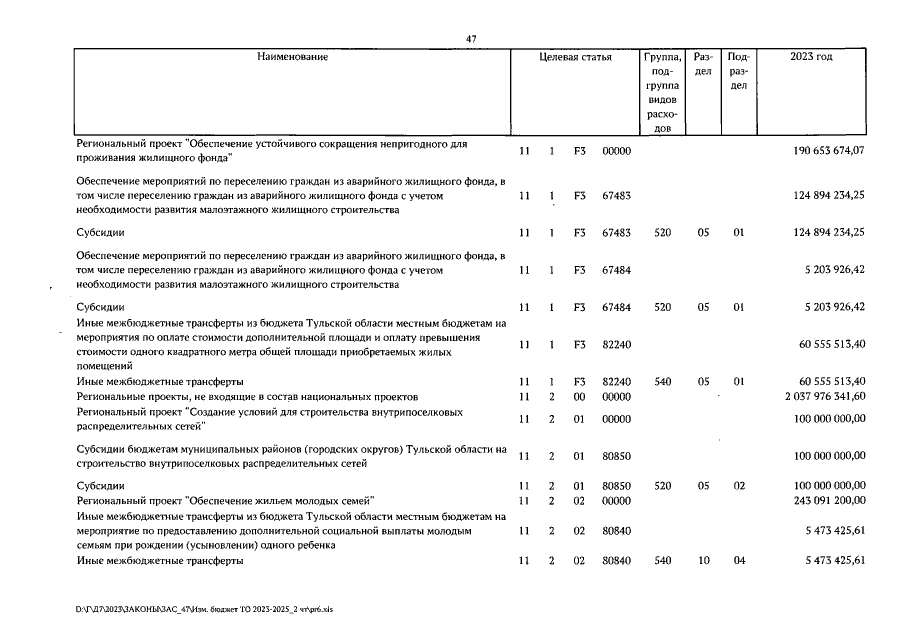 47

| Наименование | Целевая статья | | | | Группа, подгруппа видов расходов | Раздел | Подраздел | 2023 год |
|---|---|---|---|---|---|---|---|---|
| Региональный проект "Обеспечение устойчивого сокращения непригодного для проживания жилищного фонда" | 11 | 1 | F3 | 00000 | | | | 190 653 674,07 |
| Обеспечение мероприятий по переселению граждан из аварийного жилищного фонда, в том числе переселению граждан из аварийного жилищного фонда с учетом необходимости развития малоэтажного жилищного строительства | 11 | 1 | F3 | 67483 | | | | 124 894 234,25 |
| Субсидии | 11 | 1 | F3 | 67483 | 520 | 05 | 01 | 124 894 234,25 |
| Обеспечение мероприятий по переселению граждан из аварийного жилищного фонда, в том числе переселению граждан из аварийного жилищного фонда с учетом необходимости развития малоэтажного жилищного строительства | 11 | 1 | F3 | 67484 | | | | 5 203 926,42 |
| Субсидии | 11 | 1 | F3 | 67484 | 520 | 05 | 01 | 5 203 926,42 |
| Иные межбюджетные трансферты из бюджета Тульской области местным бюджетам на мероприятия по оплате стоимости дополнительной площади и оплату превышения стоимости одного квадратного метра общей площади приобретаемых жилых помещений | 11 | 1 | F3 | 82240 | | | | 60 555 513,40 |
| Иные межбюджетные трансферты | 11 | 1 | F3 | 82240 | 540 | 05 | 01 | 60 555 513,40 |
| Региональные проекты, не входящие в состав национальных проектов | 11 | 2 | 00 | 00000 | | | | 2 037 976 341,60 |
| Региональный проект "Создание условий для строительства внутрипоселковых распределительных сетей" | 11 | 2 | 01 | 00000 | | | | 100 000 000,00 |
| Субсидии бюджетам муниципальных районов (городских округов) Тульской области на строительство внутрипоселковых распределительных сетей | 11 | 2 | 01 | 80850 | | | | 100 000 000,00 |
| Субсидии | 11 | 2 | 01 | 80850 | 520 | 05 | 02 | 100 000 000,00 |
| Региональный проект "Обеспечение жильем молодых семей" | 11 | 2 | 02 | 00000 | | | | 243 091 200,00 |
| Иные межбюджетные трансферты из бюджета Тульской области местным бюджетам на мероприятие по предоставлению дополнительной социальной выплаты молодым семьям при рождении (усыновлении) одного ребенка | 11 | 2 | 02 | 80840 | | | | 5 473 425,61 |
| Иные межбюджетные трансферты | 11 | 2 | 02 | 80840 | 540 | 10 | 04 | 5 473 425,61 |

D:\Г\Д7\2023\ЗАКОНЫ\ЗАС_47\Изм. бюджет ТО 2023-2025_2 чт\pr6.xls